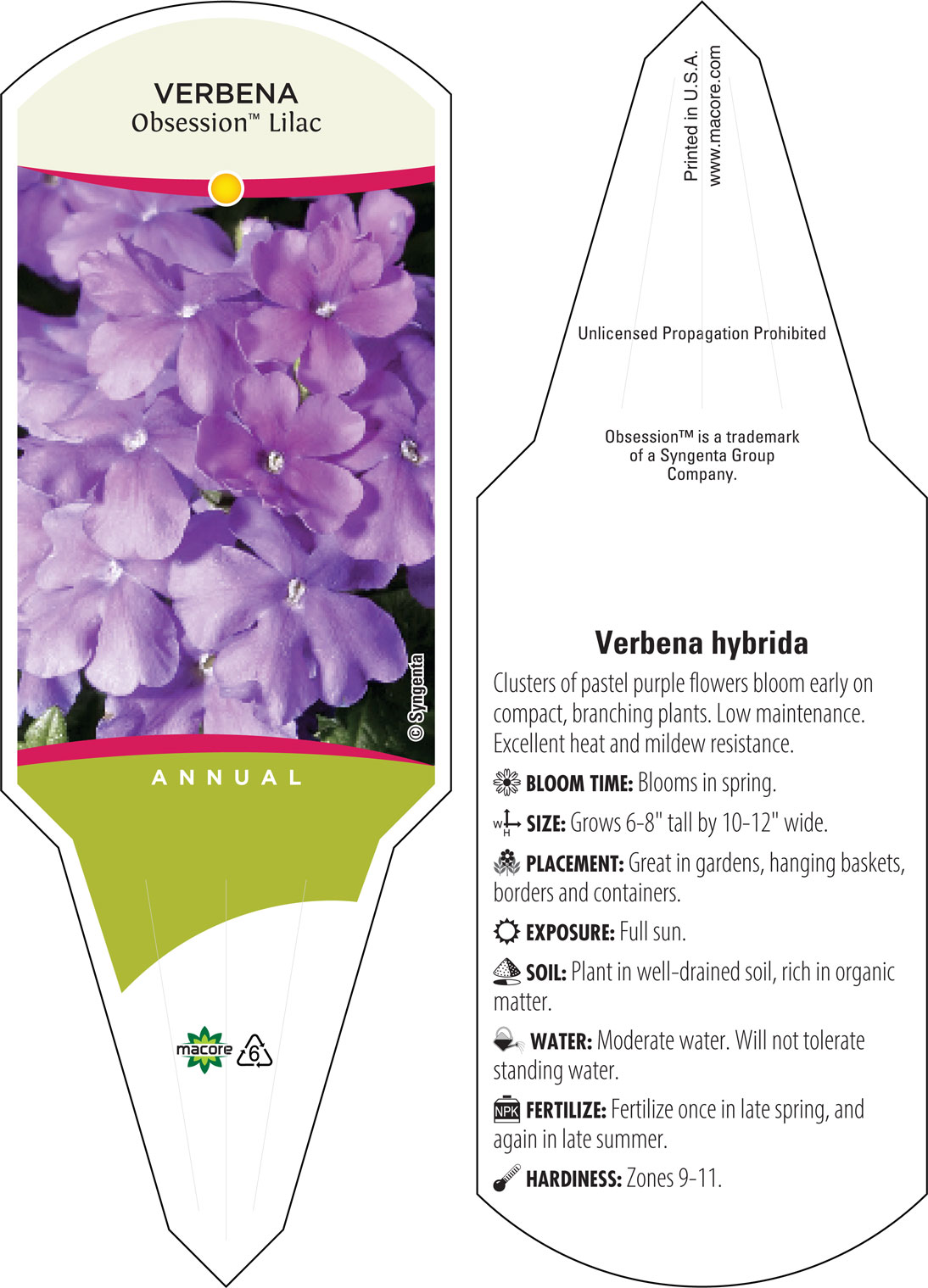 VERBENA
Obsession™ Lilac

© Syngenta

ANNUAL

macore 6

Printed in U.S.A.
www.macore.com

Unlicensed Propagation Prohibited

Obsession™ is a trademark of a Syngenta Group Company.

Verbena hybrida

Clusters of pastel purple flowers bloom early on compact, branching plants. Low maintenance. Excellent heat and mildew resistance.

BLOOM TIME: Blooms in spring.

W H SIZE: Grows 6-8" tall by 10-12" wide.

PLACEMENT: Great in gardens, hanging baskets, borders and containers.

EXPOSURE: Full sun.

SOIL: Plant in well-drained soil, rich in organic matter.

WATER: Moderate water. Will not tolerate standing water.

NPK FERTILIZE: Fertilize once in late spring, and again in late summer.

HARDINESS: Zones 9-11.